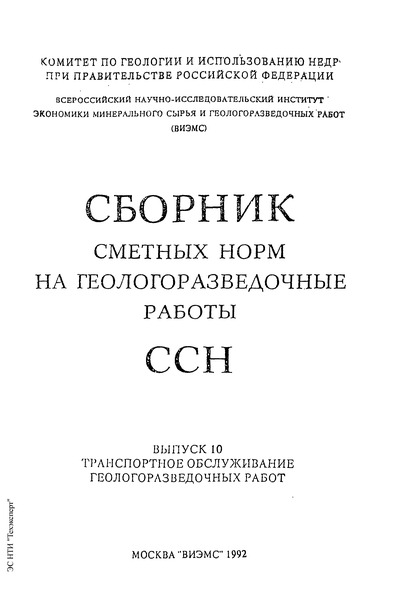 КОМИТЕТ ПО ГЕОЛОГИИ И ИСПОЛЬЗОВАНИЮ НЕДР ПРИ ПРАВИТЕЛЬСТВЕ РОССИЙСКОЙ ФЕДЕРАЦИИ

ВСЕРОССИЙСКИЙ НАУЧНО-ИССЛЕДОВАТЕЛЬСКИЙ ИНСТИТУТ ЭКОНОМИКИ МИНЕРАЛЬНОГО СЫРЬЯ И ГЕОЛОГОРАЗВЕДОЧНЫХ РАБОТ (ВИЭМС)

СБОРНИК
СМЕТНЫХ НОРМ
НА ГЕОЛОГОРАЗВЕДОЧНЫЕ
РАБОТЫ
ССН

ВЫПУСК 10
ТРАНСПОРТНОЕ ОБСЛУЖИВАНИЕ
ГЕОЛОГОРАЗВЕДОЧНЫХ РАБОТ

МОСКВА "ВИЭМС" 1992

ЭС НТИ "Техэксперт"